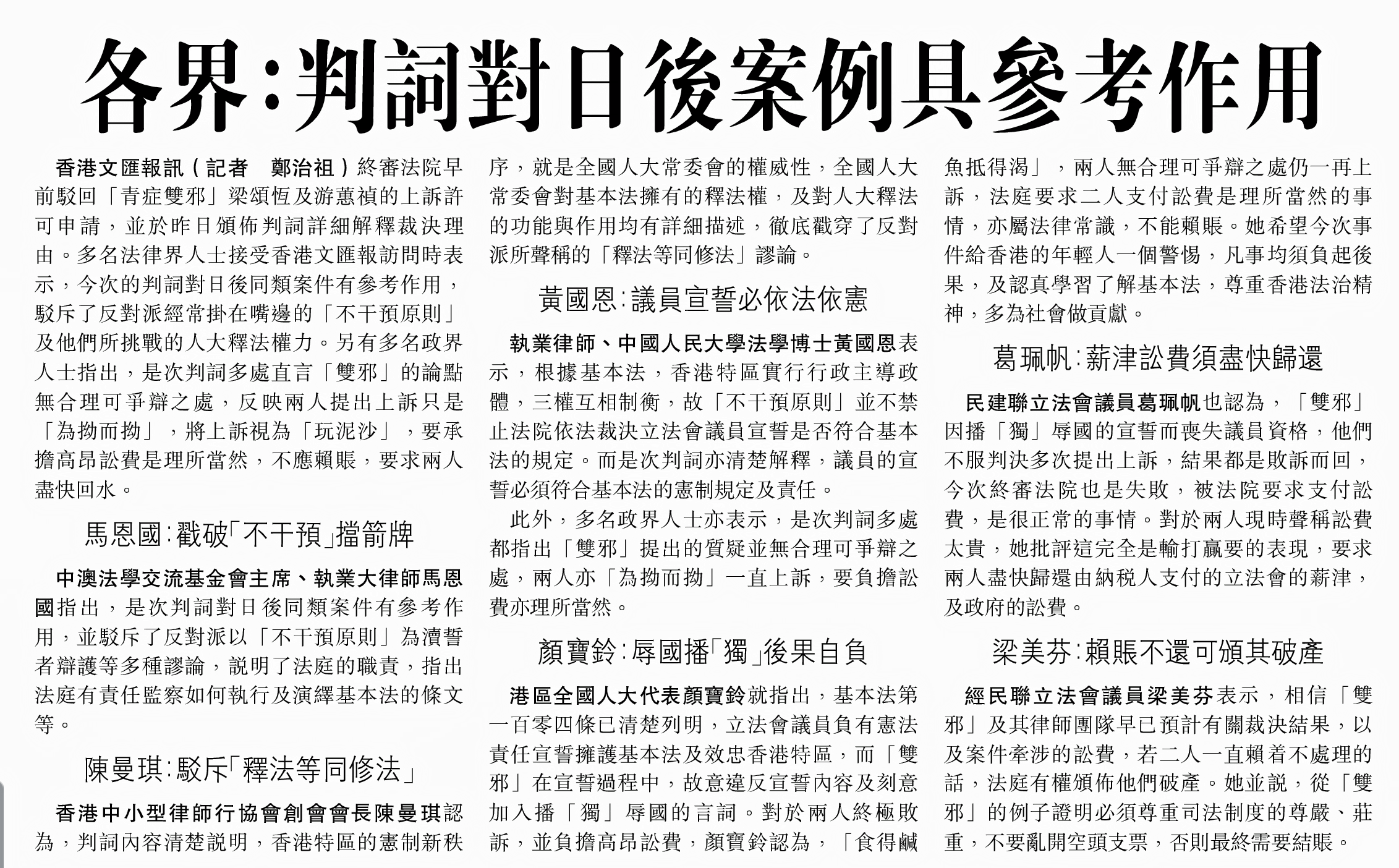 各界:判詞對日後案例具參考作用

香港文匯報訊(記者 鄭治祖)終審法院早前駁回「青症雙邪」梁頌恆及游蕙禎的上訴許可申請,並於昨日頒佈判詞詳細解釋裁決理由。多名法律界人士接受香港文匯報訪問時表示,今次的判詞對日後同類案件有參考作用,駁斥了反對派經常掛在嘴邊的「不干預原則」及他們所挑戰的人大釋法權力。另有多名政界人士指出,是次判詞多處直言「雙邪」的論點無合理可爭辯之處,反映兩人提出上訴只是「為拗而拗」,將上訴視為「玩泥沙」,要承擔高昂訟費是理所當然,不應賴賬,要求兩人盡快回水。

馬恩國:戳破「不干預」擋箭牌

中澳法學交流基金會主席、執業大律師馬恩國指出,是次判詞對日後同類案件有參考作用,並駁斥了反對派以「不干預原則」為瀆誓者辯護等多種謬論,說明了法庭的職責,指出法庭有責任監察如何執行及演繹基本法的條文等。

陳曼琪:駁斥「釋法等同修法」

香港中小型律師行協會創會會長陳曼琪認為,判詞內容清楚說明,香港特區的憲制新秩序,就是全國人大常委會的權威性,全國人大常委會對基本法擁有的釋法權,及對人大釋法的功能與作用均有詳細描述,徹底戳穿了反對派所聲稱的「釋法等同修法」謬論。

黃國恩:議員宣誓必依法依憲

執業律師、中國人民大學法學博士黃國恩表示,根據基本法,香港特區實行行政主導政體,三權互相制衡,故「不干預原則」並不禁止法院依法裁決立法會議員宣誓是否符合基本法的規定。而是次判詞亦清楚解釋,議員的宣誓必須符合基本法的憲制規定及責任。

此外,多名政界人士亦表示,是次判詞多處都指出「雙邪」提出的質疑並無合理可爭辯之處,兩人亦「為拗而拗」一直上訴,要負擔訟費亦理所當然。

顏寶鈴:辱國播「獨」後果自負

港區全國人大代表顏寶鈴就指出,基本法第一百零四條已清楚列明,立法會議員負有憲法責任宣誓擁護基本法及效忠香港特區,而「雙邪」在宣誓過程中,故意違反宣誓內容及刻意加入播「獨」辱國的言詞。對於兩人終極敗訴,並負擔高昂訟費,顏寶鈴認為,「食得鹹魚抵得渴」,兩人無合理可爭辯之處仍一再上訴,法庭要求二人支付訟費是理所當然的事情,亦屬法律常識,不能賴賬。她希望今次事件給香港的年輕人一個警惕,凡事均須負起後果,及認真學習了解基本法,尊重香港法治精神,多為社會做貢獻。

葛珮帆:薪津訟費須盡快歸還

民建聯立法會議員葛珮帆也認為,「雙邪」因播「獨」辱國的宣誓而喪失議員資格,他們不服判決多次提出上訴,結果都是敗訴而回,今次終審法院也是失敗,被法院要求支付訟費,是很正常的事情。對於兩人現時聲稱訟費太貴,她批評這完全是輸打贏要的表現,要求兩人盡快歸還由納稅人支付的立法會的薪津,及政府的訟費。

梁美芬:賴賬不還可頒其破產

經民聯立法會議員梁美芬表示,相信「雙邪」及其律師團隊早已預計有關裁決結果,以及案件牽涉的訟費,若二人一直賴着不處理的話,法庭有權頒佈他們破產。她並說,從「雙邪」的例子證明必須尊重司法制度的尊嚴、莊重,不要亂開空頭支票,否則最終需要結賬。